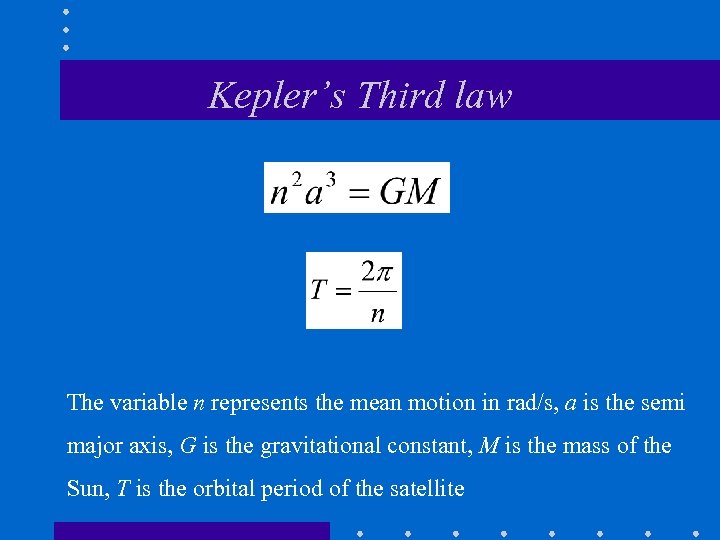 Kepler's Third law

$n^2 a^3 = GM$

$T = \frac{2\pi}{n}$

The variable $n$ represents the mean motion in rad/s, $a$ is the semi major axis, $G$ is the gravitational constant, $M$ is the mass of the Sun, $T$ is the orbital period of the satellite